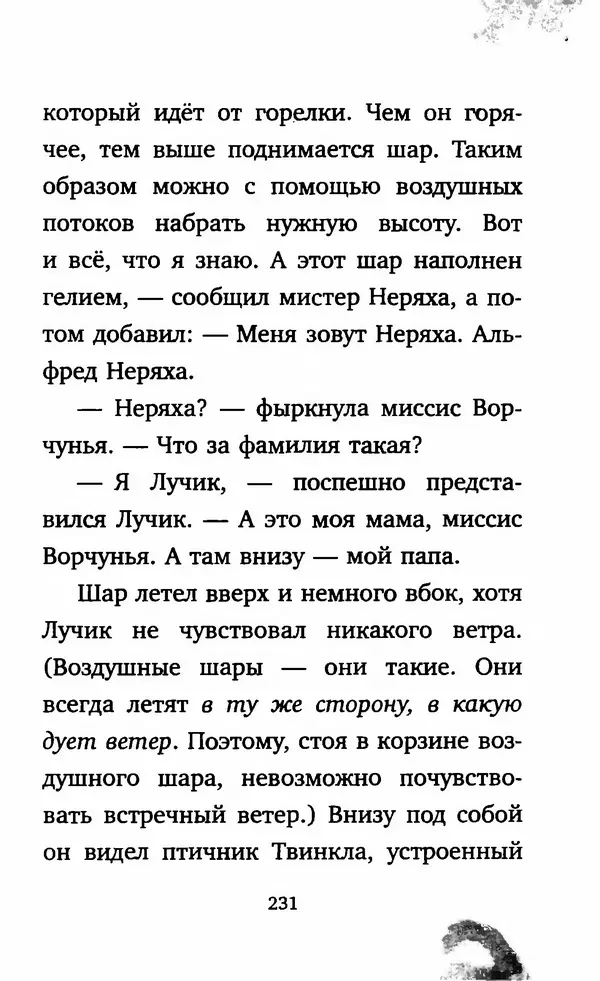 который идёт от горелки. Чем он горячее, тем выше поднимается шар. Таким образом можно с помощью воздушных потоков набрать нужную высоту. Вот и всё, что я знаю. А этот шар наполнен гелием, — сообщил мистер Неряха, а потом добавил: — Меня зовут Неряха. Альфред Неряха.

— Неряха? — фыркнула миссис Ворчунья. — Что за фамилия такая?

— Я Лучик, — поспешно представился Лучик. — А это моя мама, миссис Ворчунья. А там внизу — мой папа.

Шар летел вверх и немного вбок, хотя Лучик не чувствовал никакого ветра. (Воздушные шары — они такие. Они всегда летят в ту же сторону, в какую дует ветер. Поэтому, стоя в корзине воздушного шара, невозможно почувствовать встречный ветер.) Внизу под собой он видел птичник Твинкла, устроенный

231